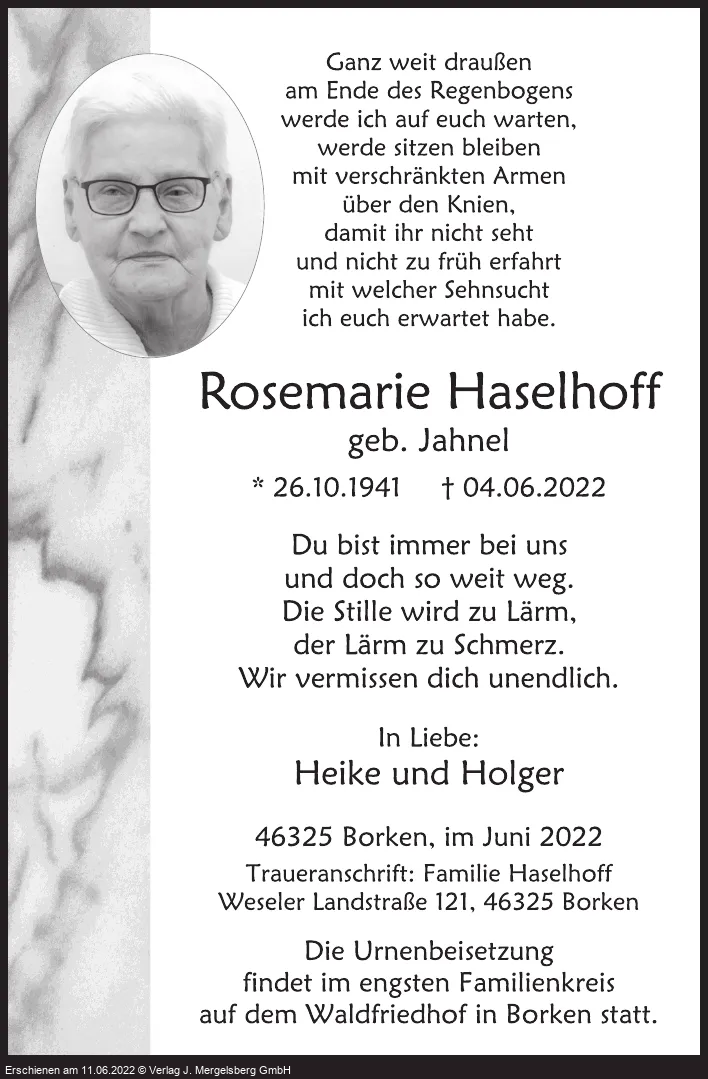 Ganz weit draußen
am Ende des Regenbogens
werde ich auf euch warten,
werde sitzen bleiben
mit verschränkten Armen
über den Knien,
damit ihr nicht seht
und nicht zu früh erfahrt
mit welcher Sehnsucht
ich euch erwartet habe.

Rosemarie Haselhoff
geb. Jahnel

* 26.10.1941 † 04.06.2022

Du bist immer bei uns
und doch so weit weg.
Die Stille wird zu Lärm,
der Lärm zu Schmerz.
Wir vermissen dich unendlich.

In Liebe:
Heike und Holger

46325 Borken, im Juni 2022
Traueranschrift: Familie Haselhoff
Weseler Landstraße 121, 46325 Borken

Die Urnenbeisetzung
findet im engsten Familienkreis
auf dem Waldfriedhof in Borken statt.

Erschienen am 11.06.2022 © Verlag J. Mergelsberg GmbH